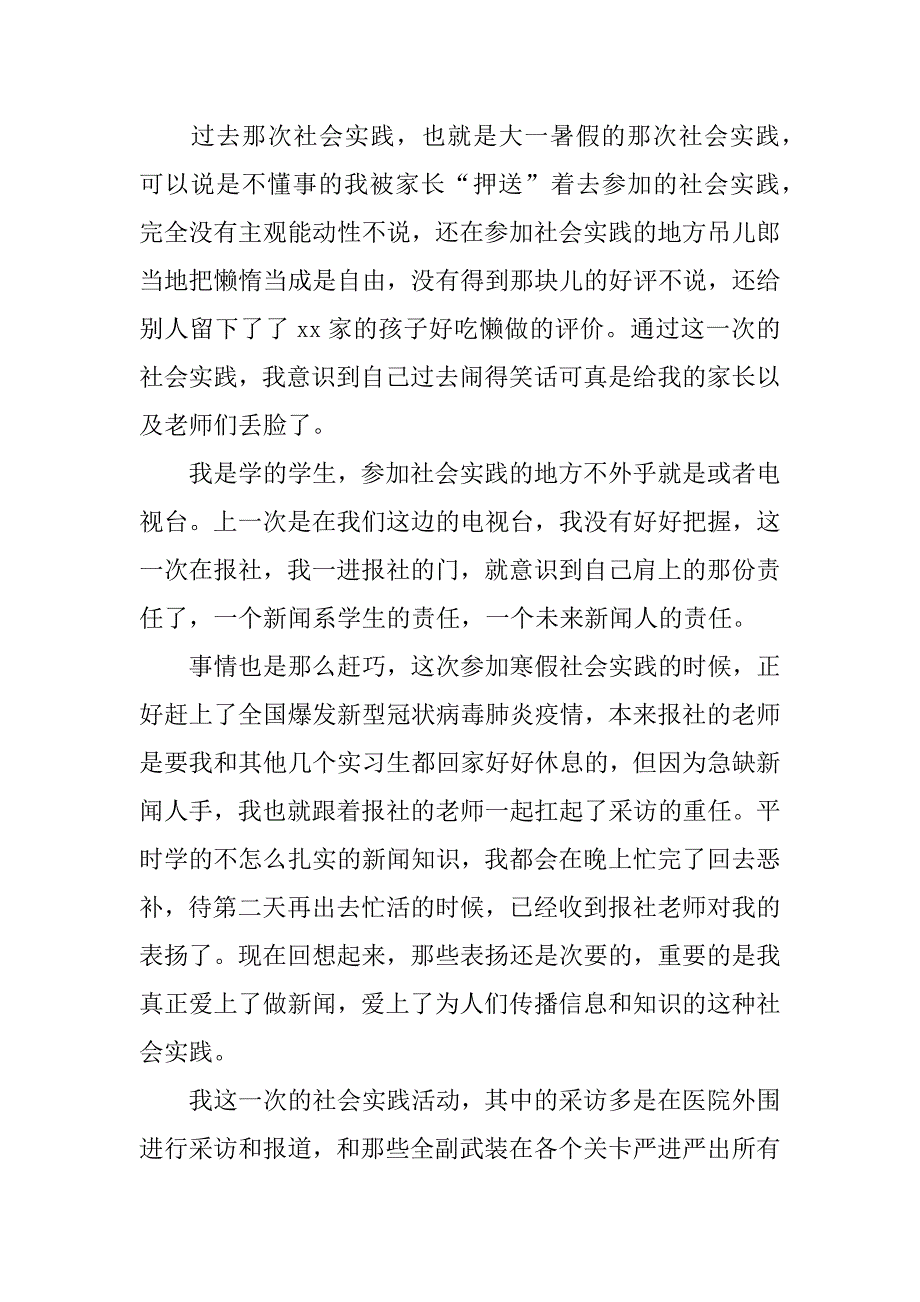 过去那次社会实践，也就是大一暑假的那次社会实践，可以说是不懂事的我被家长“押送”着去参加的社会实践，完全没有主观能动性不说，还在参加社会实践的地方吊儿郎当地把懒惰当成是自由，没有得到那块儿的好评不说，还给别人留下了了 xx 家的孩子好吃懒做的评价。通过这一次的社会实践，我意识到自己过去闹得笑话可真是给我的家长以及老师们丢脸了。

我是学的学生，参加社会实践的地方不外乎就是或者电视台。上一次是在我们这边的电视台，我没有好好把握，这一次在报社，我一进报社的门，就意识到自己肩上的那份责任了，一个新闻系学生的责任，一个未来新闻人的责任。

事情也是那么赶巧，这次参加寒假社会实践的时候，正好赶上了全国爆发新型冠状病毒肺炎疫情，本来报社的老师是要我和其他几个实习生都回家好好休息的，但因为急缺新闻人手，我也就跟着报社的老师一起扛起了采访的重任。平时学的不怎么扎实的新闻知识，我都会在晚上忙完了回去恶补，待第二天再出去忙活的时候，已经收到报社老师对我的表扬了。现在回想起来，那些表扬还是次要的，重要的是我真正爱上了做新闻，爱上了为人们传播信息和知识的这种社会实践。

我这一次的社会实践活动，其中的采访多是在医院外围进行采访和报道，和那些全副武装在各个关卡严进严出所有